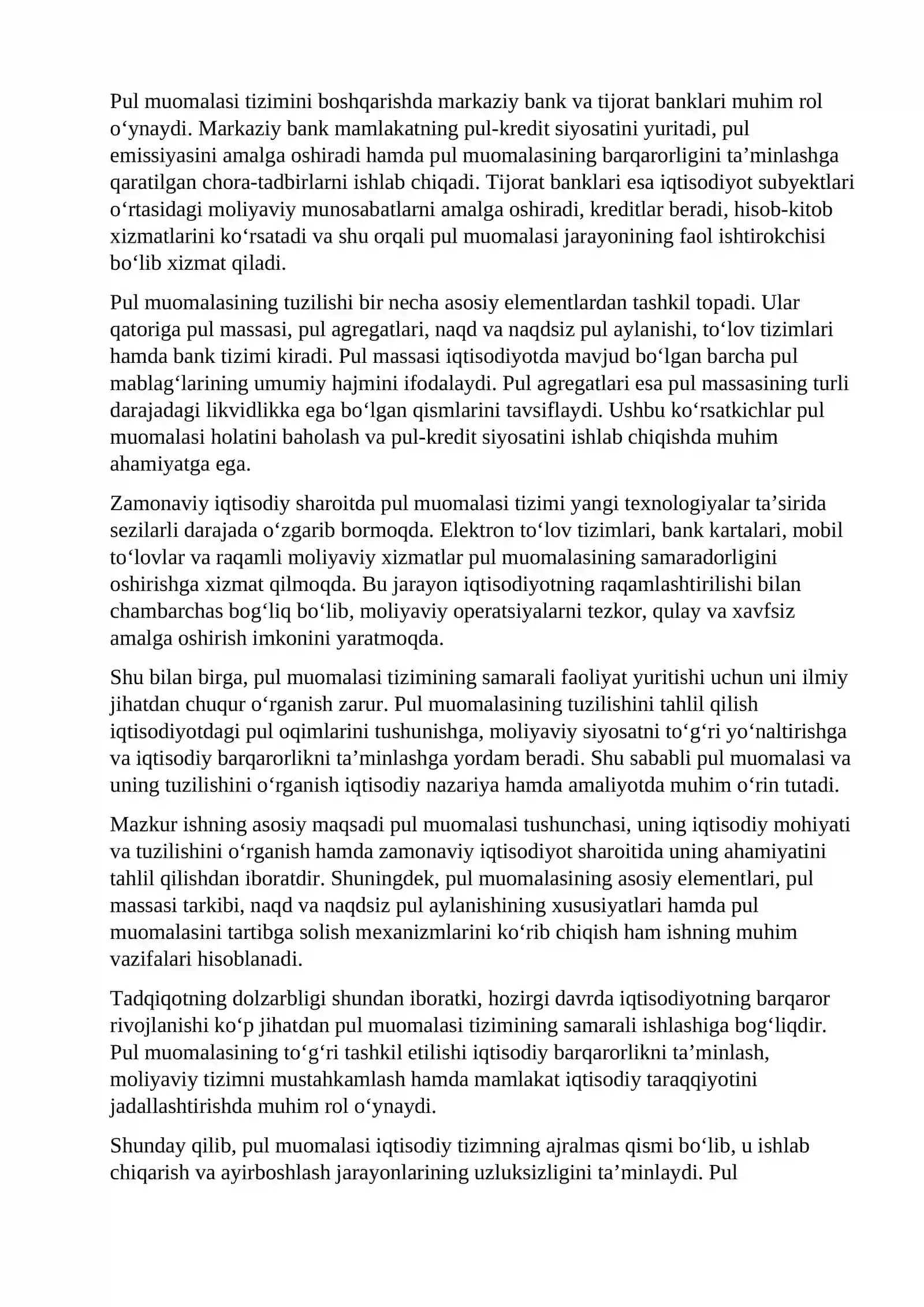 Pul muomalasi tizimini boshqarishda markaziy bank va tijorat banklari muhim rol o'ynaydi. Markaziy bank mamlakatning pul-kredit siyosatini yuritadi, pul emissiyasini amalga oshiradi hamda pul muomalasining barqarorligini ta'minlashga qaratilgan chora-tadbirlarni ishlab chiqadi. Tijorat banklari esa iqtisodiyot subyektlari o'rtasidagi moliyaviy munosabatlarni amalga oshiradi, kreditlar beradi, hisob-kitob xizmatlarini ko'rsatadi va shu orqali pul muomalasi jarayonining faol ishtirokchisi bo'lib xizmat qiladi.

Pul muomalasining tuzilishi bir necha asosiy elementlardan tashkil topadi. Ular qatoriga pul massasi, pul agregatlari, naqd va naqdsiz pul aylanishi, to'lov tizimlari hamda bank tizimi kiradi. Pul massasi iqtisodiyotda mavjud bo'lgan barcha pul mablag'larining umumiy hajmini ifodalaydi. Pul agregatlari esa pul massasining turli darajadagi likvidlikka ega bo'lgan qismlarini tavsiflaydi. Ushbu ko'rsatkichlar pul muomalasi holatini baholash va pul-kredit siyosatini ishlab chiqishda muhim ahamiyatga ega.

Zamonaviy iqtisodiy sharoitda pul muomalasi tizimi yangi texnologiyalar ta'sirida sezilarli darajada o'zgarib bormoqda. Elektron to'lov tizimlari, bank kartalari, mobil to'lovlar va raqamli moliyaviy xizmatlar pul muomalasining samaradorligini oshirishga xizmat qilmoqda. Bu jarayon iqtisodiyotning raqamlashtirilishi bilan chambarchas bog'liq bo'lib, moliyaviy operatsiyalarni tezkor, qulay va xavfsiz amalga oshirish imkonini yaratmoqda.

Shu bilan birga, pul muomalasi tizimining samarali faoliyat yuritishi uchun uni ilmiy jihatdan chuqur o'rganish zarur. Pul muomalasining tuzilishini tahlil qilish iqtisodiyotdagi pul oqimlarini tushunishga, moliyaviy siyosatni to'g'ri yo'naltirishga va iqtisodiy barqarorlikni ta'minlashga yordam beradi. Shu sababli pul muomalasi va uning tuzilishini o'rganish iqtisodiy nazariya hamda amaliyotda muhim o'rin tutadi.

Mazkur ishning asosiy maqsadi pul muomalasi tushunchasi, uning iqtisodiy mohiyati va tuzilishini o'rganish hamda zamonaviy iqtisodiyot sharoitida uning ahamiyatini tahlil qilishdan iboratdir. Shuningdek, pul muomalasining asosiy elementlari, pul massasi tarkibi, naqd va naqdsiz pul aylanishining xususiyatlari hamda pul muomalasini tartibga solish mexanizmlarini ko'rib chiqish ham ishning muhim vazifalari hisoblanadi.

Tadqiqotning dolzarbligi shundan iboratki, hozirgi davrda iqtisodiyotning barqaror rivojlanishi ko'p jihatdan pul muomalasi tizimining samarali ishlashiga bog'liqdir. Pul muomalasining to'g'ri tashkil etilishi iqtisodiy barqarorlikni ta'minlash, moliyaviy tizimni mustahkamlash hamda mamlakat iqtisodiy taraqqiyotini jadallashtirishda muhim rol o'ynaydi.

Shunday qilib, pul muomalasi iqtisodiy tizimning ajralmas qismi bo'lib, u ishlab chiqarish va ayirboshlash jarayonlarining uzluksizligini ta'minlaydi. Pul